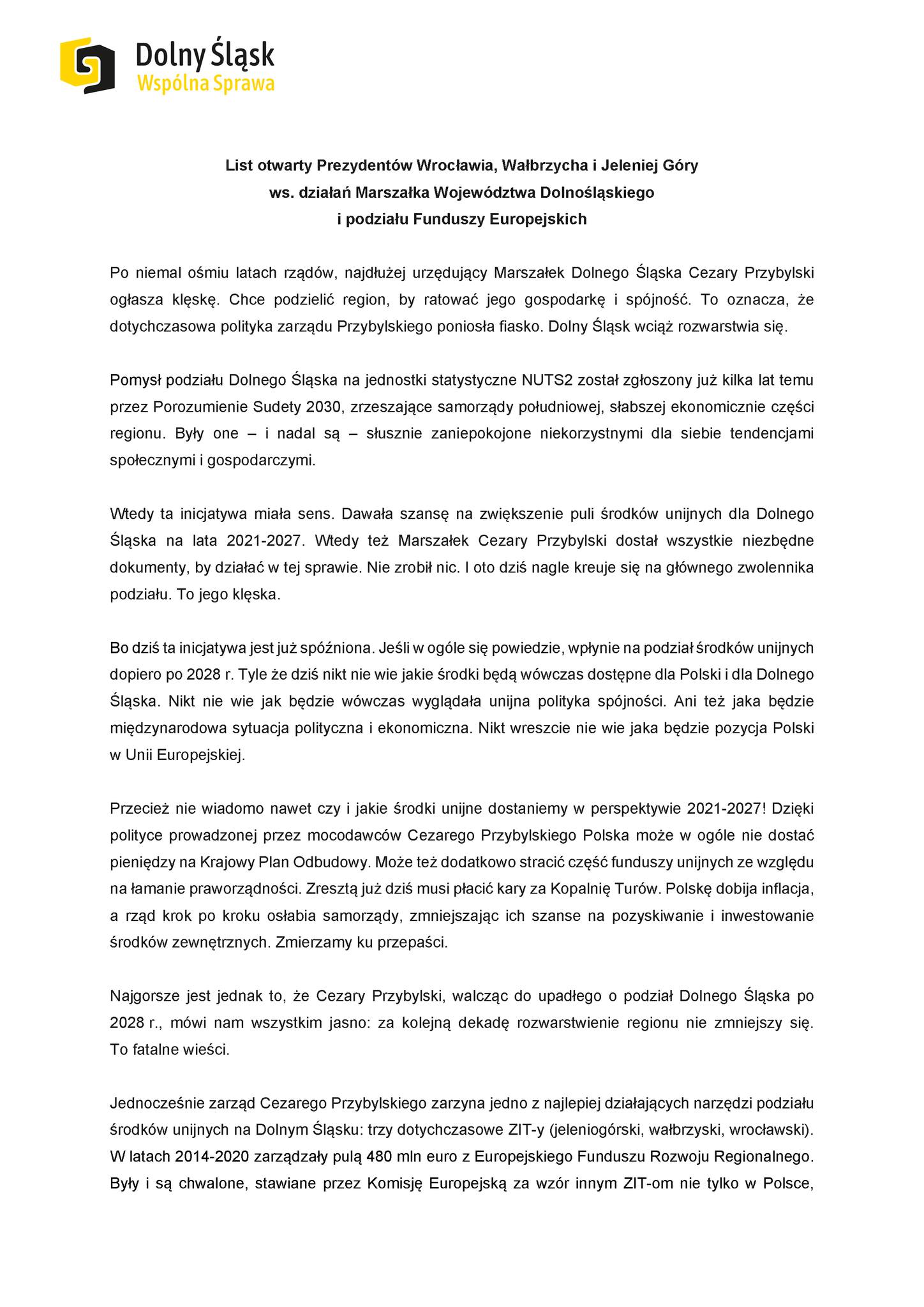 Dolny Śląsk
Wspólna Sprawa

List otwarty Prezydentów Wrocławia, Wałbrzycha i Jeleniej Góry
ws. działań Marszałka Województwa Dolnośląskiego
i podziału Funduszy Europejskich

Po niemal ośmiu latach rządów, najdłużej urzędujący Marszałek Dolnego Śląska Cezary Przybylski ogłasza klęskę. Chce podzielić region, by ratować jego gospodarkę i spójność. To oznacza, że dotychczasowa polityka zarządu Przybylskiego poniosła fiasko. Dolny Śląsk wciąż rozwarstwia się.

Pomysł podziału Dolnego Śląska na jednostki statystyczne NUTS2 został zgłoszony już kilka lat temu przez Porozumienie Sudety 2030, zrzeszające samorządy południowej, słabszej ekonomicznie części regionu. Były one – i nadal są – słusznie zaniepokojone niekorzystnymi dla siebie tendencjami społecznymi i gospodarczymi.

Wtedy ta inicjatywa miała sens. Dawała szansę na zwiększenie puli środków unijnych dla Dolnego Śląska na lata 2021-2027. Wtedy też Marszałek Cezary Przybylski dostał wszystkie niezbędne dokumenty, by działać w tej sprawie. Nie zrobił nic. I oto dziś nagle kreuje się na głównego zwolennika podziału. To jego klęska.

Bo dziś ta inicjatywa jest już spóźniona. Jeśli w ogóle się powiedzie, wpłynie na podział środków unijnych dopiero po 2028 r. Tyle że dziś nikt nie wie jakie środki będą wówczas dostępne dla Polski i dla Dolnego Śląska. Nikt nie wie jak będzie wówczas wyglądała unijna polityka spójności. Ani też jaka będzie międzynarodowa sytuacja polityczna i ekonomiczna. Nikt wreszcie nie wie jaka będzie pozycja Polski w Unii Europejskiej.

Przecież nie wiadomo nawet czy i jakie środki unijne dostaniemy w perspektywie 2021-2027! Dzięki polityce prowadzonej przez mocodawców Cezarego Przybylskiego Polska może w ogóle nie dostać pieniędzy na Krajowy Plan Odbudowy. Może też dodatkowo stracić część funduszy unijnych ze względu na łamanie praworządności. Zresztą już dziś musi płacić kary za Kopalnię Turów. Polskę dobija inflacja, a rząd krok po kroku osłabia samorządy, zmniejszając ich szanse na pozyskiwanie i inwestowanie środków zewnętrznych. Zmierzamy ku przepaści.

Najgorsze jest jednak to, że Cezary Przybylski, walcząc do upadłego o podział Dolnego Śląska po 2028 r., mówi nam wszystkim jasno: za kolejną dekadę rozwarstwienie regionu nie zmniejszy się. To fatalne wieści.

Jednocześnie zarząd Cezarego Przybylskiego zarzyna jedno z najlepiej działających narzędzi podziału środków unijnych na Dolnym Śląsku: trzy dotychczasowe ZIT-y (jeleniogórski, wałbrzyski, wrocławski). W latach 2014-2020 zarządzały pulą 480 mln euro z Europejskiego Funduszu Rozwoju Regionalnego. Były i są chwalone, stawiane przez Komisję Europejską za wzór innym ZIT-om nie tylko w Polsce,